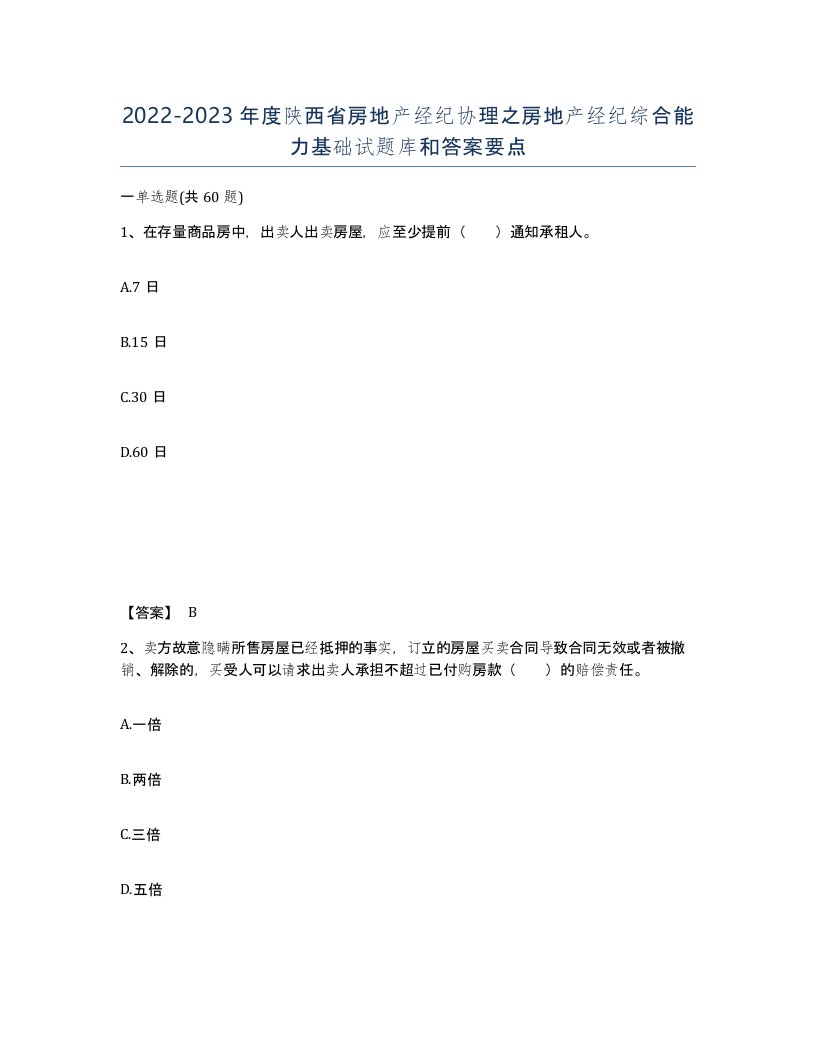 2022-2023年度陕西省房地产经纪协理之房地产经纪综合能力基础试题库和答案要点

一单选题(共60题)

1、在存量商品房中，出卖人出卖房屋，应至少提前（　　）通知承租人。

A.7日

B.15日

C.30日

D.60日

【答案】 B

2、卖方故意隐瞒所售房屋已经抵押的事实，订立的房屋买卖合同导致合同无效或者被撤销、解除的，买受人可以请求出卖人承担不超过已付购房款（　　）的赔偿责任。

A.一倍

B.两倍

C.三倍

D.五倍